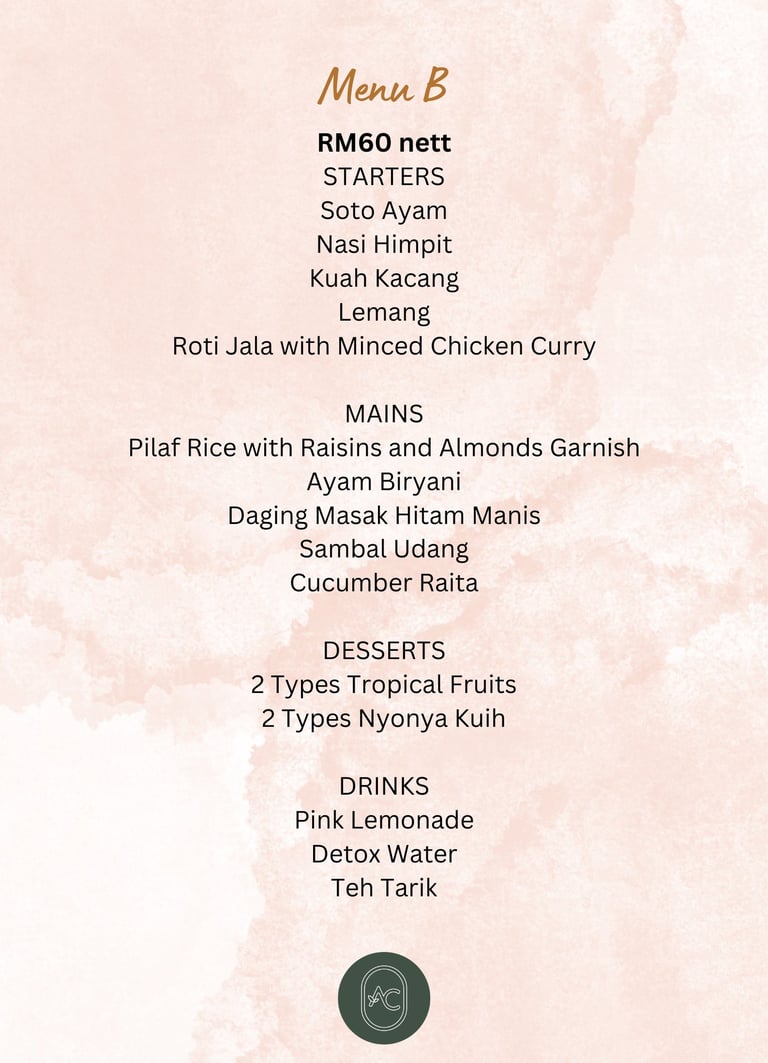 Menu B

RM60 nett
STARTERS
Soto Ayam
Nasi Himpit
Kuah Kacang
Lemang
Roti Jala with Minced Chicken Curry

MAINS
Pilaf Rice with Raisins and Almonds Garnish
Ayam Biryani
Daging Masak Hitam Manis
Sambal Udang
Cucumber Raita

DESSERTS
2 Types Tropical Fruits
2 Types Nyonya Kuih

DRINKS
Pink Lemonade
Detox Water
Teh Tarik

AC